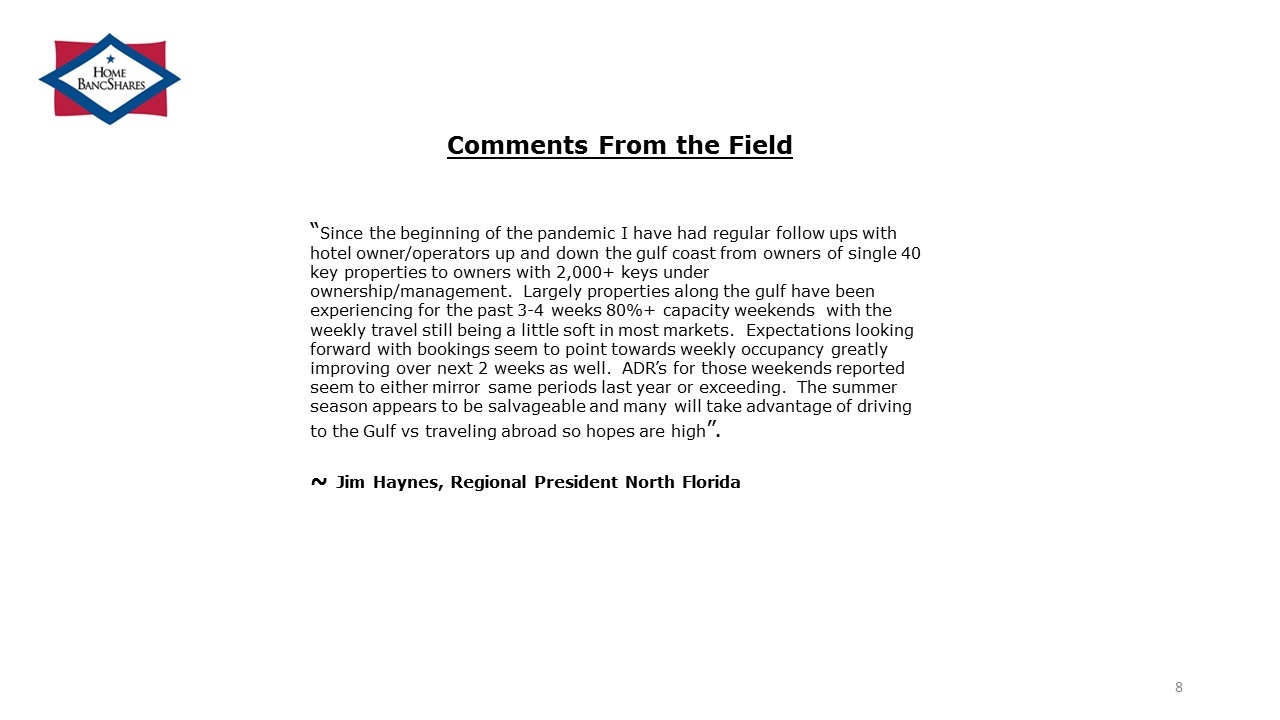 HOME BANCSHARES

Comments From the Field

"Since the beginning of the pandemic I have had regular follow ups with hotel owner/operators up and down the gulf coast from owners of single 40 key properties to owners with 2,000+ keys under ownership/management. Largely properties along the gulf have been experiencing for the past 3-4 weeks 80%+ capacity weekends with the weekly travel still being a little soft in most markets. Expectations looking forward with bookings seem to point towards weekly occupancy greatly improving over next 2 weeks as well. ADR's for those weekends reported seem to either mirror same periods last year or exceeding. The summer season appears to be salvageable and many will take advantage of driving to the Gulf vs traveling abroad so hopes are high".

~ Jim Haynes, Regional President North Florida

8